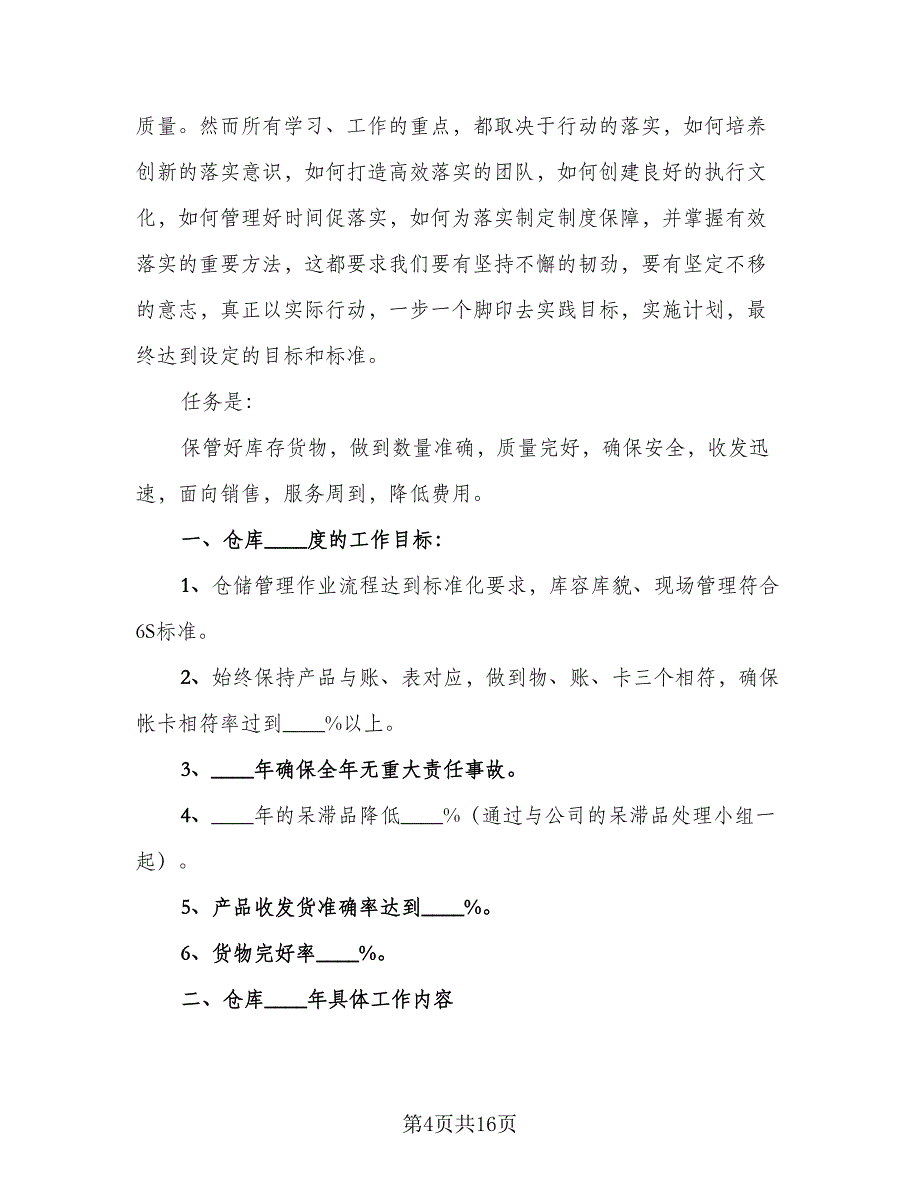 质量。然而所有学习、工作的重点，都取决于行动的落实，如何培养创新的落实意识，如何打造高效落实的团队，如何创建良好的执行文化，如何管理好时间促落实，如何为落实制定制度保障，并掌握有效落实的重要方法，这都要求我们要有坚持不懈的韧劲，要有坚定不移的意志，真正以实际行动，一步一个脚印去实践目标，实施计划，最终达到设定的目标和标准。

任务是:

保管好库存货物，做到数量准确，质量完好，确保安全，收发迅速，面向销售，服务周到，降低费用。

一、仓库____度的工作目标:

1、仓储管理作业流程达到标准化要求，库容库貌、现场管理符合6S标准。

2、始终保持产品与账、表对应，做到物、账、卡三个相符，确保帐卡相符率过到____%以上。

3、____年确保全年无重大责任事故。

4、____年的呆滞品降低____%（通过与公司的呆滞品处理小组一起）。

5、产品收发货准确率达到____%。

6、货物完好率____%。

二、仓库____年具体工作内容

第4页共16页